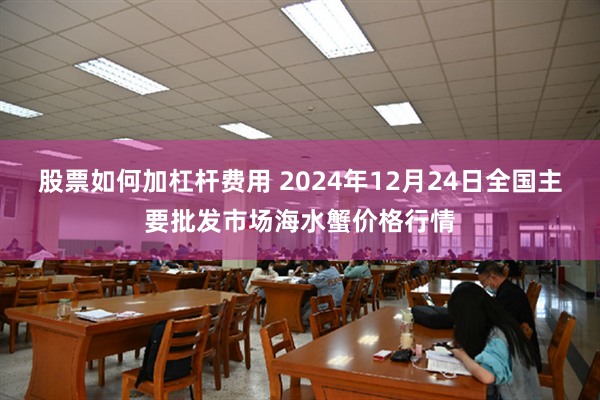 股票如何加杠杆费用 2024年12月24日全国主要批发市场海水蟹价格行情